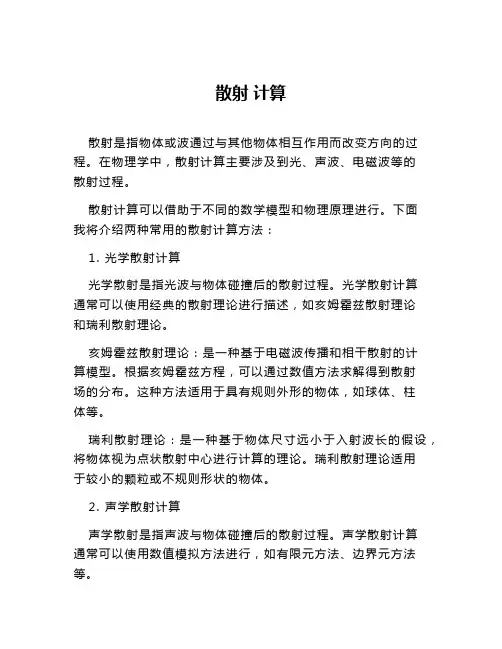 散射 计算

散射是指物体或波通过与其他物体相互作用而改变方向的过程。在物理学中，散射计算主要涉及到光、声波、电磁波等的散射过程。

散射计算可以借助于不同的数学模型和物理原理进行。下面我将介绍两种常用的散射计算方法：

1. 光学散射计算

光学散射是指光波与物体碰撞后的散射过程。光学散射计算通常可以使用经典的散射理论进行描述，如亥姆霍兹散射理论和瑞利散射理论。

亥姆霍兹散射理论：是一种基于电磁波传播和相干散射的计算模型。根据亥姆霍兹方程，可以通过数值方法求解得到散射场的分布。这种方法适用于具有规则外形的物体，如球体、柱体等。

瑞利散射理论：是一种基于物体尺寸远小于入射波长的假设，将物体视为点状散射中心进行计算的理论。瑞利散射理论适用于较小的颗粒或不规则形状的物体。

2. 声学散射计算

声学散射是指声波与物体碰撞后的散射过程。声学散射计算通常可以使用数值模拟方法进行，如有限元方法、边界元方法等。